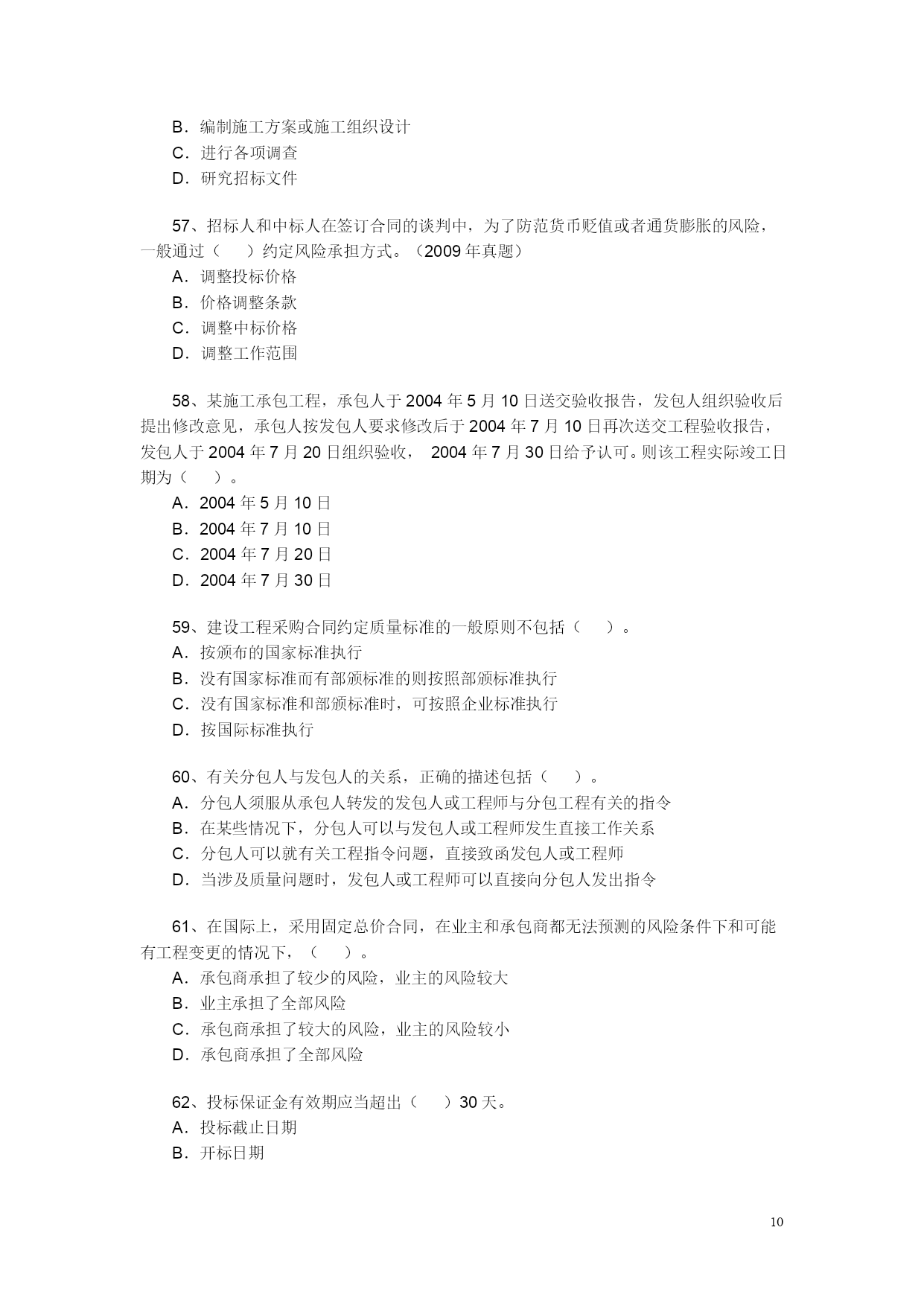 B．编制施工方案或施工组织设计
C．进行各项调查
D．研究招标文件

57、招标人和中标人在签订合同的谈判中，为了防范货币贬值或者通货膨胀的风险，一般通过（　　）约定风险承担方式。（2009 年真题）
A．调整投标价格
B．价格调整条款
C．调整中标价格
D．调整工作范围

58、某施工承包工程，承包人于 2004 年 5 月 10 日送交验收报告，发包人组织验收后提出修改意见，承包人按发包人要求修改后于 2004 年 7 月 10 日再次送交工程验收报告，发包人于 2004 年 7 月 20 日组织验收， 2004 年 7 月 30 日给予认可。则该工程实际竣工日期为（　　）。
A．2004 年 5 月 10 日
B．2004 年 7 月 10 日
C．2004 年 7 月 20 日
D．2004 年 7 月 30 日

59、建设工程采购合同约定质量标准的一般原则不包括（　　）。
A．按颁布的国家标准执行
B．没有国家标准而有部颁标准的则按照部颁标准执行
C．没有国家标准和部颁标准时，可按照企业标准执行
D．按国际标准执行

60、有关分包人与发包人的关系，正确的描述包括（　　）。
A．分包人须服从承包人转发的发包人或工程师与分包工程有关的指令
B．在某些情况下，分包人可以与发包人或工程师发生直接工作关系
C．分包人可以就有关工程指令问题，直接致函发包人或工程师
D．当涉及质量问题时，发包人或工程师可以直接向分包人发出指令

61、在国际上，采用固定总价合同，在业主和承包商都无法预测的风险条件下和可能有工程变更的情况下，（　　）。
A．承包商承担了较少的风险，业主的风险较大
B．业主承担了全部风险
C．承包商承担了较大的风险，业主的风险较小
D．承包商承担了全部风险

62、投标保证金有效期应当超出（　　）30 天。
A．投标截止日期
B．开标日期

10